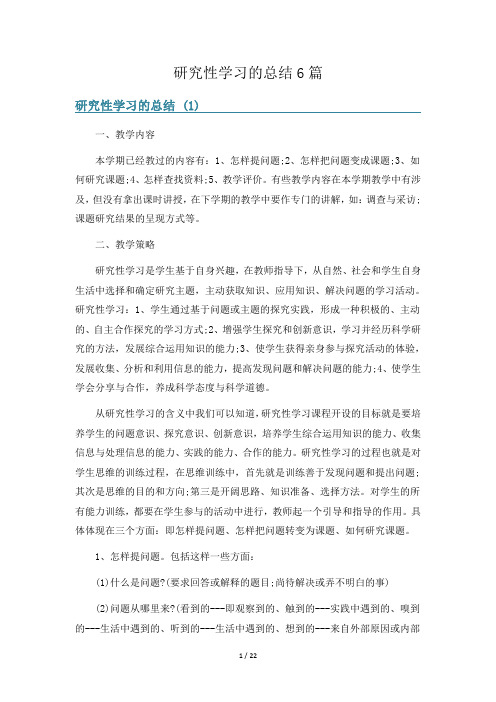 研究性学习的总结6篇

研究性学习的总结 (1)

一、教学内容

本学期已经教过的内容有：1、怎样提问题;2、怎样把问题变成课题;3、如何研究课题;4、怎样查找资料;5、教学评价。有些教学内容在本学期教学中有涉及，但没有拿出课时讲授，在下学期的教学中要作专门的讲解，如：调查与采访；课题研究结果的呈现方式等。

二、教学策略

研究性学习是学生基于自身兴趣，在教师指导下，从自然、社会和学生自身生活中选择和确定研究主题，主动获取知识、应用知识、解决问题的学习活动。研究性学习：1、学生通过基于问题或主题的探究实践，形成一种积极的、主动的、自主合作探究的学习方式;2、增强学生探究和创新意识，学习并经历科学研究的方法，发展综合运用知识的能力;3、使学生获得亲身参与探究活动的体验，发展收集、分析和利用信息的能力，提高发现问题和解决问题的能力;4、使学生学会分享与合作，养成科学态度与科学道德。

从研究性学习的含义中我们可以知道，研究性学习课程开设的目标就是要培养学生的问题意识、探究意识、创新意识，培养学生综合运用知识的能力、收集信息与处理信息的能力、实践的能力、合作的能力。研究性学习的过程也就是对学生思维的训练过程，在思维训练中，首先就是训练善于发现问题和提出问题；其次是思维的目的和方向;第三是开阔思路、知识准备、选择方法。对学生的所有能力训练，都要在学生参与的活动中进行，教师起一个引导和指导的作用。具体体现在三个方面：即怎样提问题、怎样把问题转变为课题、如何研究课题。

1、怎样提问题。包括这样一些方面：

(1)什么是问题?(要求回答或解释的题目;尚待解决或弄不明白的事)

(2)问题从哪里来?(看到的---即观察到的、触到的---实践中遇到的、嗅到的---生活中遇到的、听到的---生活中遇到的、想到的---来自外部原因或内部

1 / 22